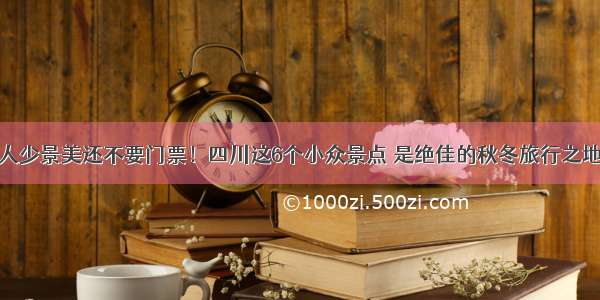 人少景美还不要门票！四川这6个小众景点 是绝佳的秋冬旅行之地

©1000zi.500zi.com